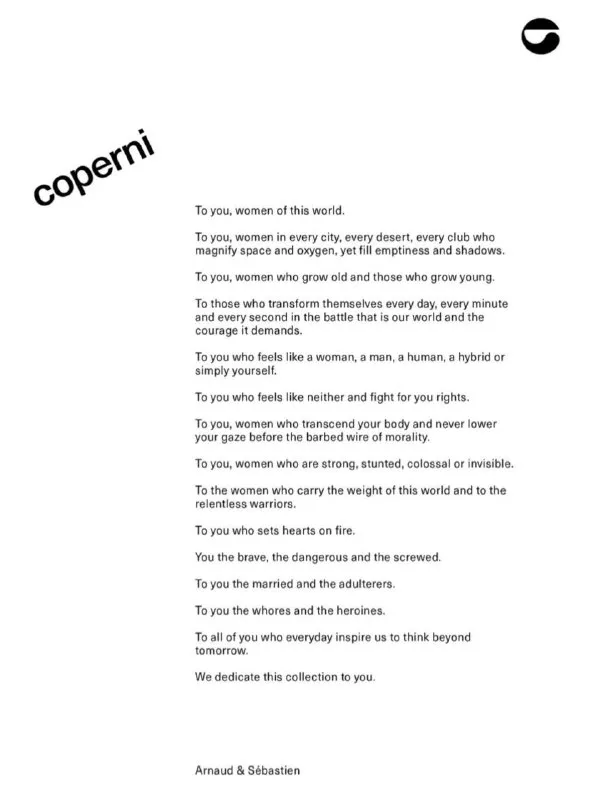 coperni

To you, women of this world.

To you, women in every city, every desert, every club who magnify space and oxygen, yet fill emptiness and shadows.

To you, women who grow old and those who grow young.

To those who transform themselves every day, every minute and every second in the battle that is our world and the courage it demands.

To you who feels like a woman, a man, a human, a hybrid or simply yourself.

To you who feels like neither and fight for you rights.

To you, women who transcend your body and never lower your gaze before the barbed wire of morality.

To you, women who are strong, stunted, colossal or invisible.

To the women who carry the weight of this world and to the relentless warriors.

To you who sets hearts on fire.

You the brave, the dangerous and the screwed.

To you the married and the adulterers.

To you the whores and the heroines.

To all of you who everyday inspire us to think beyond tomorrow.

We dedicate this collection to you.

Arnaud & Sébastien